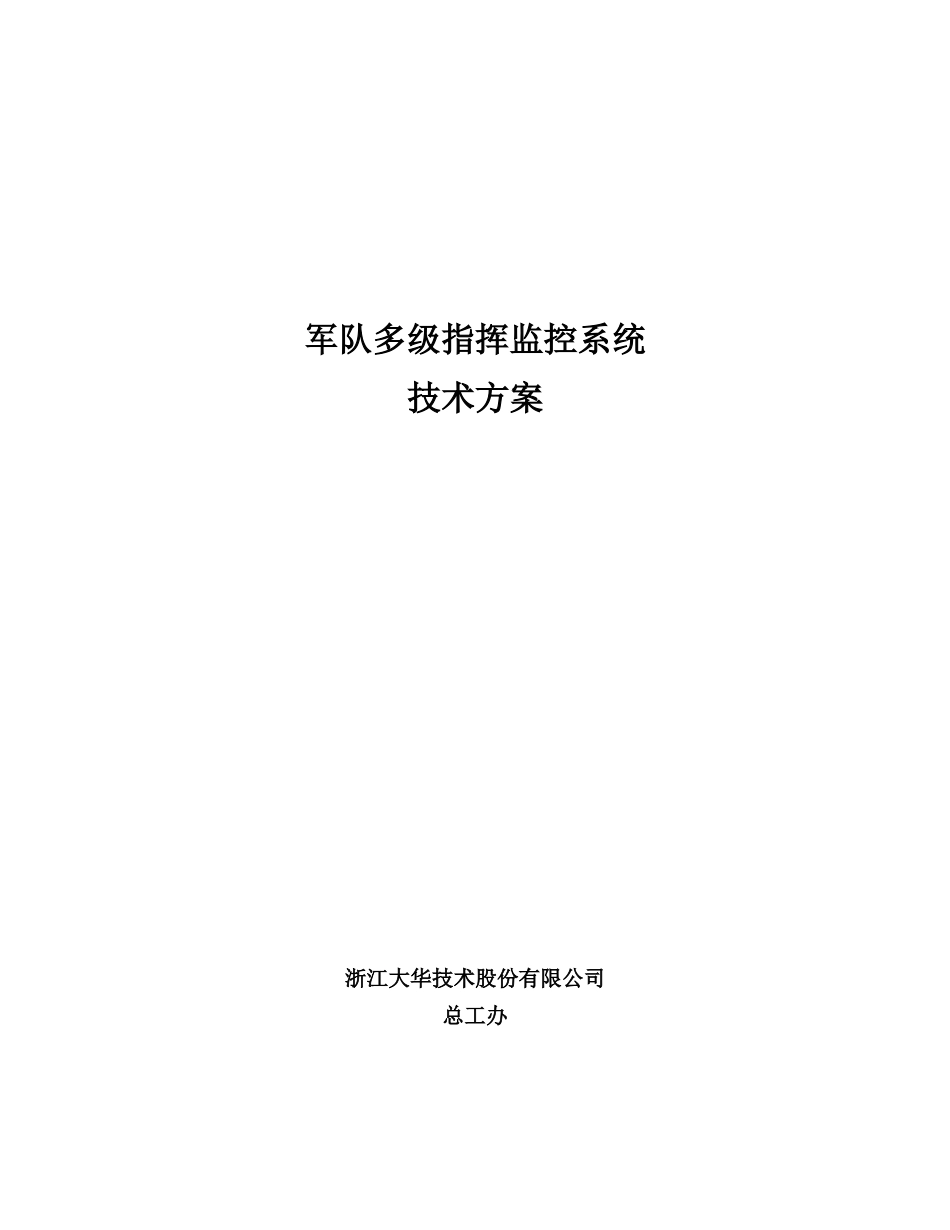 军队多级指挥监控系统
技术方案

浙江大华技术股份有限公司
总工办